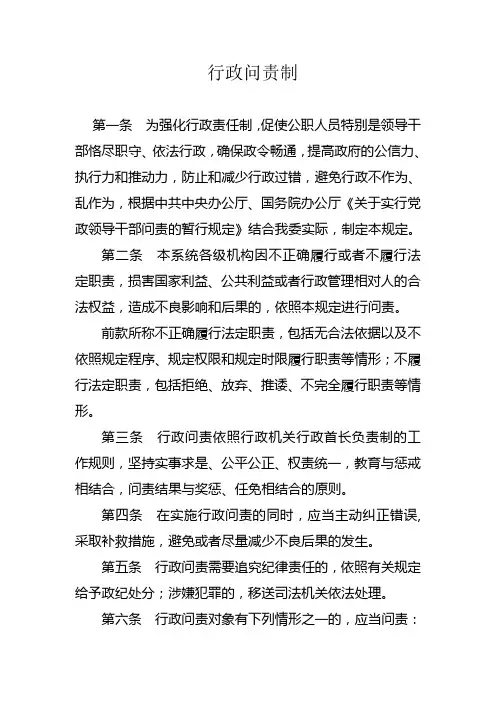 行政问责制

第一条　为强化行政责任制，促使公职人员特别是领导干部恪尽职守、依法行政，确保政令畅通，提高政府的公信力、执行力和推动力，防止和减少行政过错，避免行政不作为、乱作为，根据中共中央办公厅、国务院办公厅《关于实行党政领导干部问责的暂行规定》结合我委实际，制定本规定。

第二条　本系统各级机构因不正确履行或者不履行法定职责，损害国家利益、公共利益或者行政管理相对人的合法权益，造成不良影响和后果的，依照本规定进行问责。

前款所称不正确履行法定职责，包括无合法依据以及不依照规定程序、规定权限和规定时限履行职责等情形；不履行法定职责，包括拒绝、放弃、推诿、不完全履行职责等情形。

第三条　行政问责依照行政机关行政首长负责制的工作规则，坚持实事求是、公平公正、权责统一，教育与惩戒相结合，问责结果与奖惩、任免相结合的原则。

第四条　在实施行政问责的同时，应当主动纠正错误，采取补救措施，避免或者尽量减少不良后果的发生。

第五条　行政问责需要追究纪律责任的，依照有关规定给予政纪处分；涉嫌犯罪的，移送司法机关依法处理。

第六条　行政问责对象有下列情形之一的，应当问责：